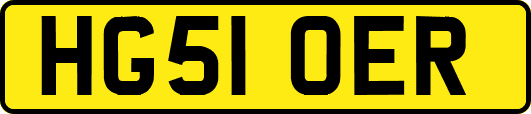 HG51 OER